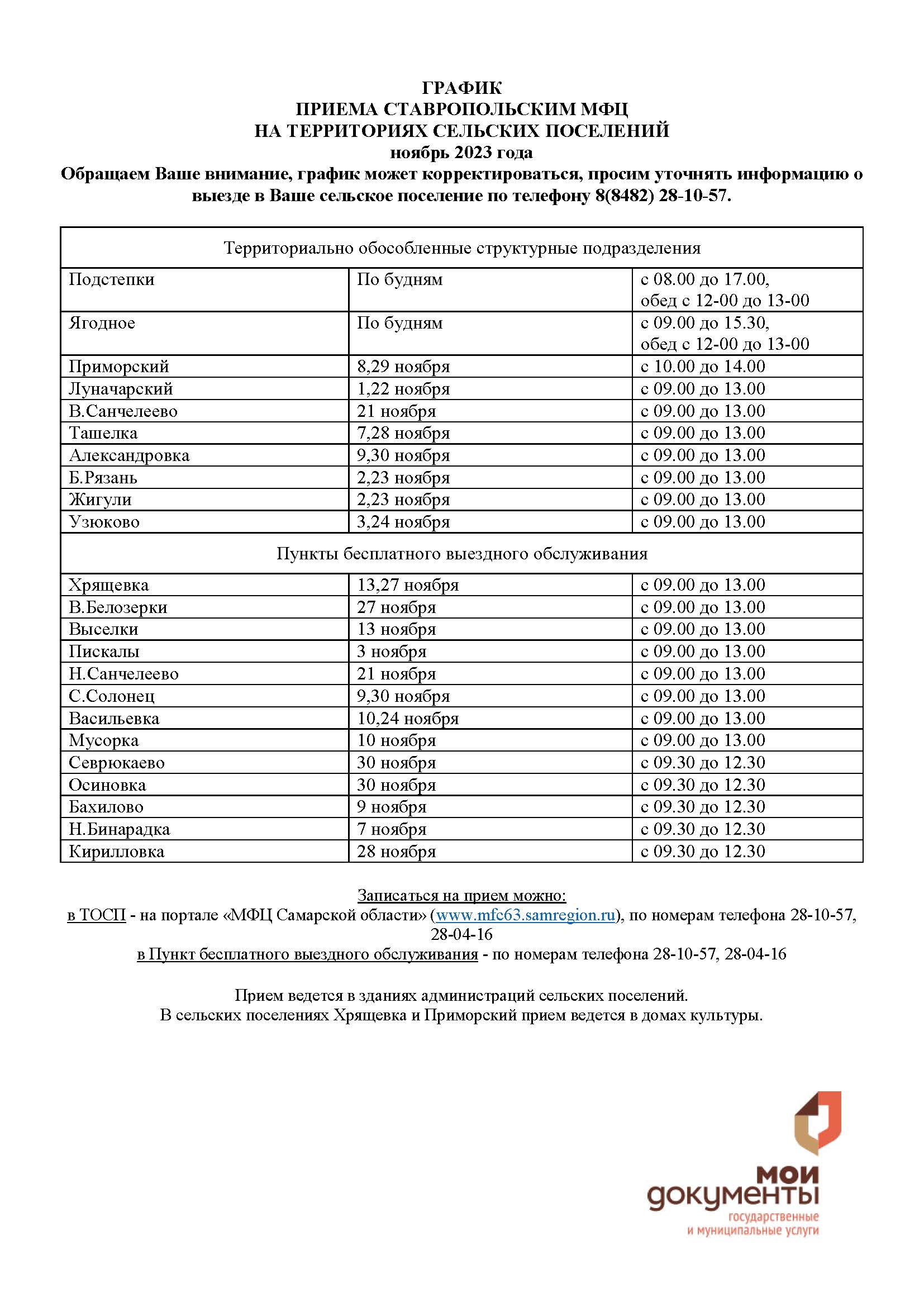 ГРАФИК
ПРИЕМА СТАВРОПОЛЬСКИМ МФЦ
НА ТЕРРИТОРИЯХ СЕЛЬСКИХ ПОСЕЛЕНИЙ
ноябрь 2023 года
Обращаем Ваше внимание, график может корректироваться, просим уточнять информацию о выезде в Ваше сельское поселение по телефону 8(8482) 28-10-57.

| Территориально обособленные структурные подразделения | | |
|---|---|---|
| Подстепки | По будням | с 08.00 до 17.00, обед с 12-00 до 13-00 |
| Ягодное | По будням | с 09.00 до 15.30, обед с 12-00 до 13-00 |
| Приморский | 8,29 ноября | с 10.00 до 14.00 |
| Луначарский | 1,22 ноября | с 09.00 до 13.00 |
| В.Санчелеево | 21 ноября | с 09.00 до 13.00 |
| Ташелка | 7,28 ноября | с 09.00 до 13.00 |
| Александровка | 9,30 ноября | с 09.00 до 13.00 |
| Б.Рязань | 2,23 ноября | с 09.00 до 13.00 |
| Жигули | 2,23 ноября | с 09.00 до 13.00 |
| Узюково | 3,24 ноября | с 09.00 до 13.00 |
| Пункты бесплатного выездного обслуживания | | |
| Хрящевка | 13,27 ноября | с 09.00 до 13.00 |
| В.Белозерки | 27 ноября | с 09.00 до 13.00 |
| Выселки | 13 ноября | с 09.00 до 13.00 |
| Пискалы | 3 ноября | с 09.00 до 13.00 |
| Н.Санчелеево | 21 ноября | с 09.00 до 13.00 |
| С.Солонец | 9,30 ноября | с 09.00 до 13.00 |
| Васильевка | 10,24 ноября | с 09.00 до 13.00 |
| Мусорка | 10 ноября | с 09.00 до 13.00 |
| Севрюкаево | 30 ноября | с 09.30 до 12.30 |
| Осиновка | 30 ноября | с 09.30 до 12.30 |
| Бахилово | 9 ноября | с 09.30 до 12.30 |
| Н.Бинарадка | 7 ноября | с 09.30 до 12.30 |
| Кирилловка | 28 ноября | с 09.30 до 12.30 |

Записаться на прием можно:
в ТОСП - на портале «МФЦ Самарской области» (www.mfc63.samregion.ru), по номерам телефона 28-10-57, 28-04-16
в Пункт бесплатного выездного обслуживания - по номерам телефона 28-10-57, 28-04-16

Прием ведется в зданиях администраций сельских поселений.
В сельских поселениях Хрящевка и Приморский прием ведется в домах культуры.

мои документы
государственные и муниципальные услуги